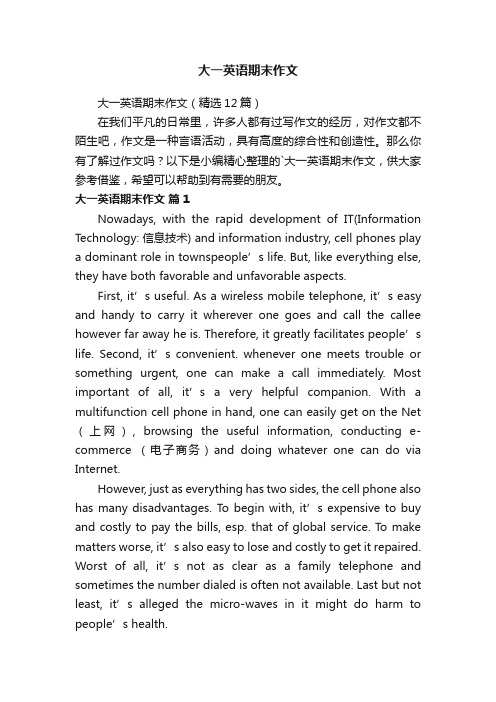 大一英语期末作文

大一英语期末作文（精选12篇）

在我们平凡的日常里，许多人都有过写作文的经历，对作文都不陌生吧，作文是一种言语活动，具有高度的综合性和创造性。那么你有了解过作文吗？以下是小编精心整理的`大一英语期末作文，供大家参考借鉴，希望可以帮助到有需要的朋友。

大一英语期末作文 篇1

Nowadays, with the rapid development of IT(Information Technology: 信息技术) and information industry, cell phones play a dominant role in townspeople’s life. But, like everything else, they have both favorable and unfavorable aspects.

First, it’s useful. As a wireless mobile telephone, it’s easy and handy to carry it wherever one goes and call the callee however far away he is. Therefore, it greatly facilitates people’s life. Second, it’s convenient. whenever one meets trouble or something urgent, one can make a call immediately. Most important of all, it’s a very helpful companion. With a multifunction cell phone in hand, one can easily get on the Net（上网）, browsing the useful information, conducting e-commerce （电子商务）and doing whatever one can do via Internet.

However, just as everything has two sides, the cell phone also has many disadvantages. To begin with, it’s expensive to buy and costly to pay the bills, esp. that of global service. To make matters worse, it’s also easy to lose and costly to get it repaired. Worst of all, it’s not as clear as a family telephone and sometimes the number dialed is often not available. Last but not least, it’s alleged the micro-waves in it might do harm to people’s health.